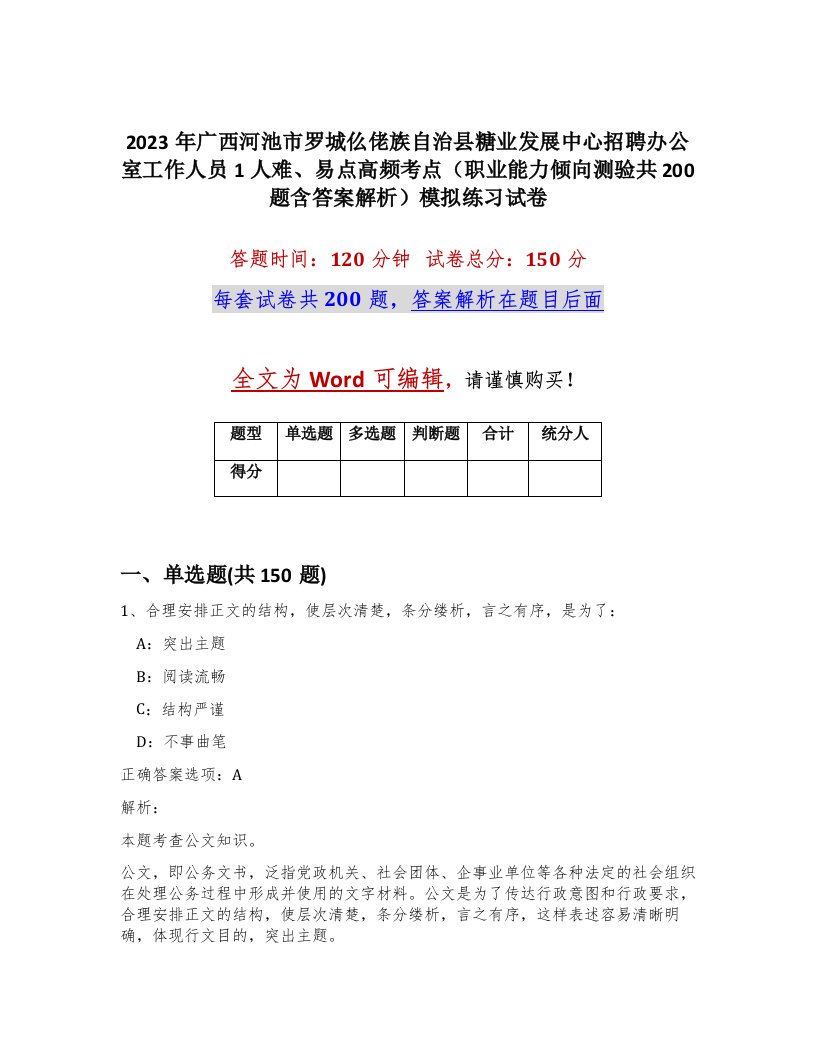 2023年广西河池市罗城仫佬族自治县糖业发展中心招聘办公室工作人员1人难、易点高频考点（职业能力倾向测验共200题含答案解析）模拟练习试卷

答题时间：120分钟 试卷总分：150分

每套试卷共200题，答案解析在题目后面

全文为Word可编辑，请谨慎购买！

| 题型 | 单选题 | 多选题 | 判断题 | 合计 | 统分人 |
|---|---|---|---|---|---|
| 得分 | | | | | |

一、单选题(共150题)

1、合理安排正文的结构，使层次清楚，条分缕析，言之有序，是为了：

A：突出主题

B：阅读流畅

C：结构严谨

D：不事曲笔

正确答案选项：A

解析：

本题考查公文知识。

公文，即公务文书，泛指党政机关、社会团体、企事业单位等各种法定的社会组织在处理公务过程中形成并使用的文字材料。公文是为了传达行政意图和行政要求，合理安排正文的结构，使层次清楚，条分缕析，言之有序，这样表述容易清晰明确，体现行文目的，突出主题。